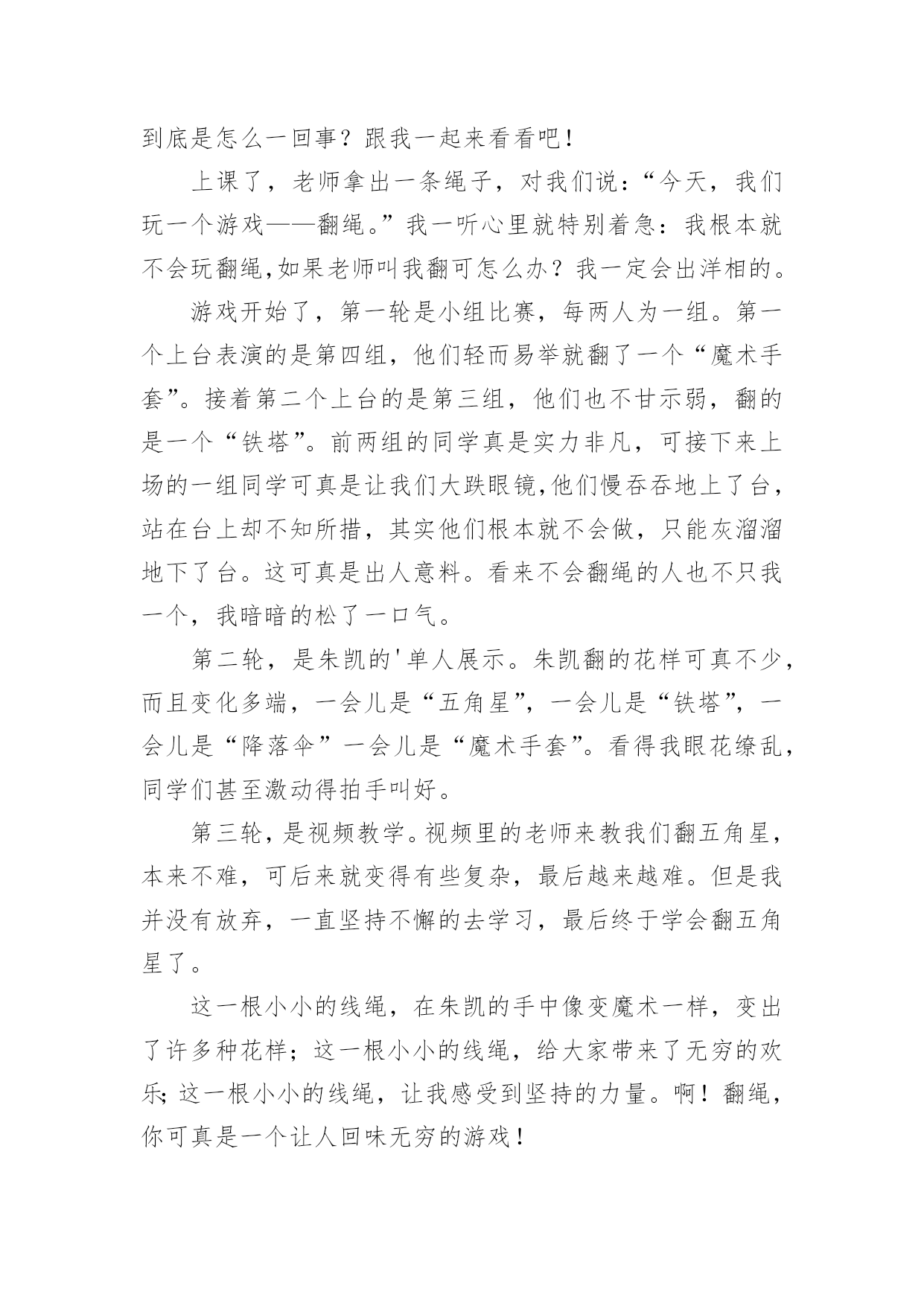 到底是怎么一回事？跟我一起来看看吧！

上课了，老师拿出一条绳子，对我们说：“今天，我们玩一个游戏——翻绳。”我一听心里就特别着急：我根本就不会玩翻绳,如果老师叫我翻可怎么办？我一定会出洋相的。

游戏开始了，第一轮是小组比赛，每两人为一组。第一个上台表演的是第四组，他们轻而易举就翻了一个“魔术手套”。接着第二个上台的是第三组，他们也不甘示弱，翻的是一个“铁塔”。前两组的同学真是实力非凡，可接下来上场的一组同学可真是让我们大跌眼镜,他们慢吞吞地上了台，站在台上却不知所措，其实他们根本就不会做，只能灰溜溜地下了台。这可真是出人意料。看来不会翻绳的人也不只我一个，我暗暗的松了一口气。

第二轮，是朱凯的'单人展示。朱凯翻的花样可真不少，而且变化多端，一会儿是“五角星”，一会儿是“铁塔”，一会儿是“降落伞”一会儿是“魔术手套”。看得我眼花缭乱，同学们甚至激动得拍手叫好。

第三轮，是视频教学。视频里的老师来教我们翻五角星，本来不难，可后来就变得有些复杂，最后越来越难。但是我并没有放弃，一直坚持不懈的去学习，最后终于学会翻五角星了。

这一根小小的线绳，在朱凯的手中像变魔术一样，变出了许多种花样；这一根小小的线绳，给大家带来了无穷的欢乐;这一根小小的线绳，让我感受到坚持的力量。啊！翻绳，你可真是一个让人回味无穷的游戏！